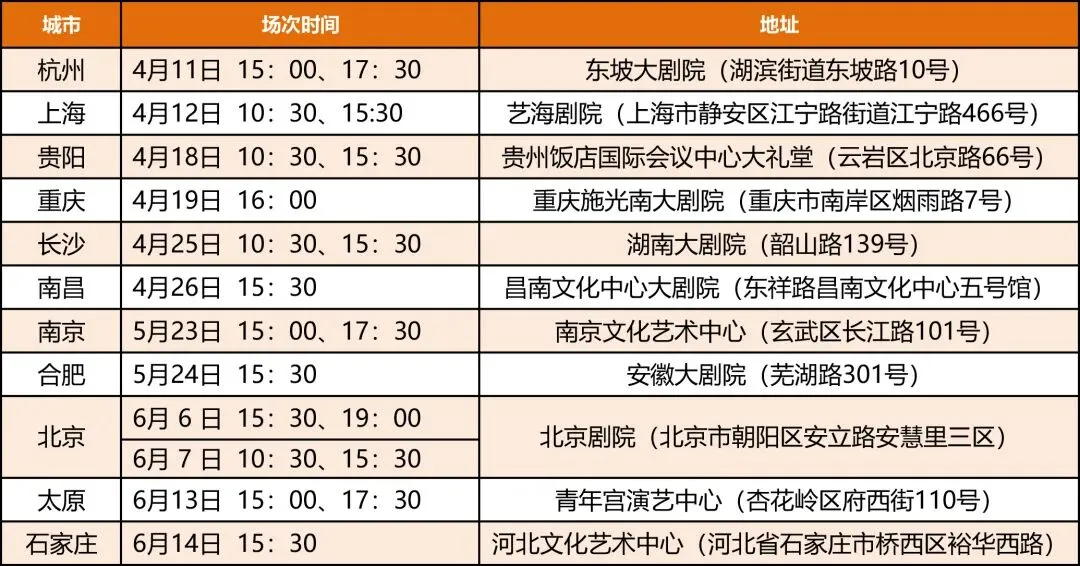 | 城市 | 场次时间 | 地址 |
|---|---|---|
| 杭州 | 4月11日 15：00、17：30 | 东坡大剧院（湖滨街道东坡路10号） |
| 上海 | 4月12日 10：30、15:30 | 艺海剧院（上海市静安区江宁路街道江宁路466号） |
| 贵阳 | 4月18日 10：30、15：30 | 贵州饭店国际会议中心大礼堂（云岩区北京路66号） |
| 重庆 | 4月19日 16：00 | 重庆施光南大剧院（重庆市南岸区烟雨路7号） |
| 长沙 | 4月25日 10：30、15：30 | 湖南大剧院（韶山路139号） |
| 南昌 | 4月26日 15：30 | 昌南文化中心大剧院（东祥路昌南文化中心五号馆） |
| 南京 | 5月23日 15：00、17：30 | 南京文化艺术中心（玄武区长江路101号） |
| 合肥 | 5月24日 15：30 | 安徽大剧院（芜湖路301号） |
| 北京 | 6月6日 15：30、19：00 | 北京剧院（北京市朝阳区安立路安慧里三区） |
|  | 6月7日 10：30、15：30 |  |
| 太原 | 6月13日 15：00、17：30 | 青年宫演艺中心（杏花岭区府西街110号） |
| 石家庄 | 6月14日 15：30 | 河北文化艺术中心（河北省石家庄市桥西区裕华西路） |